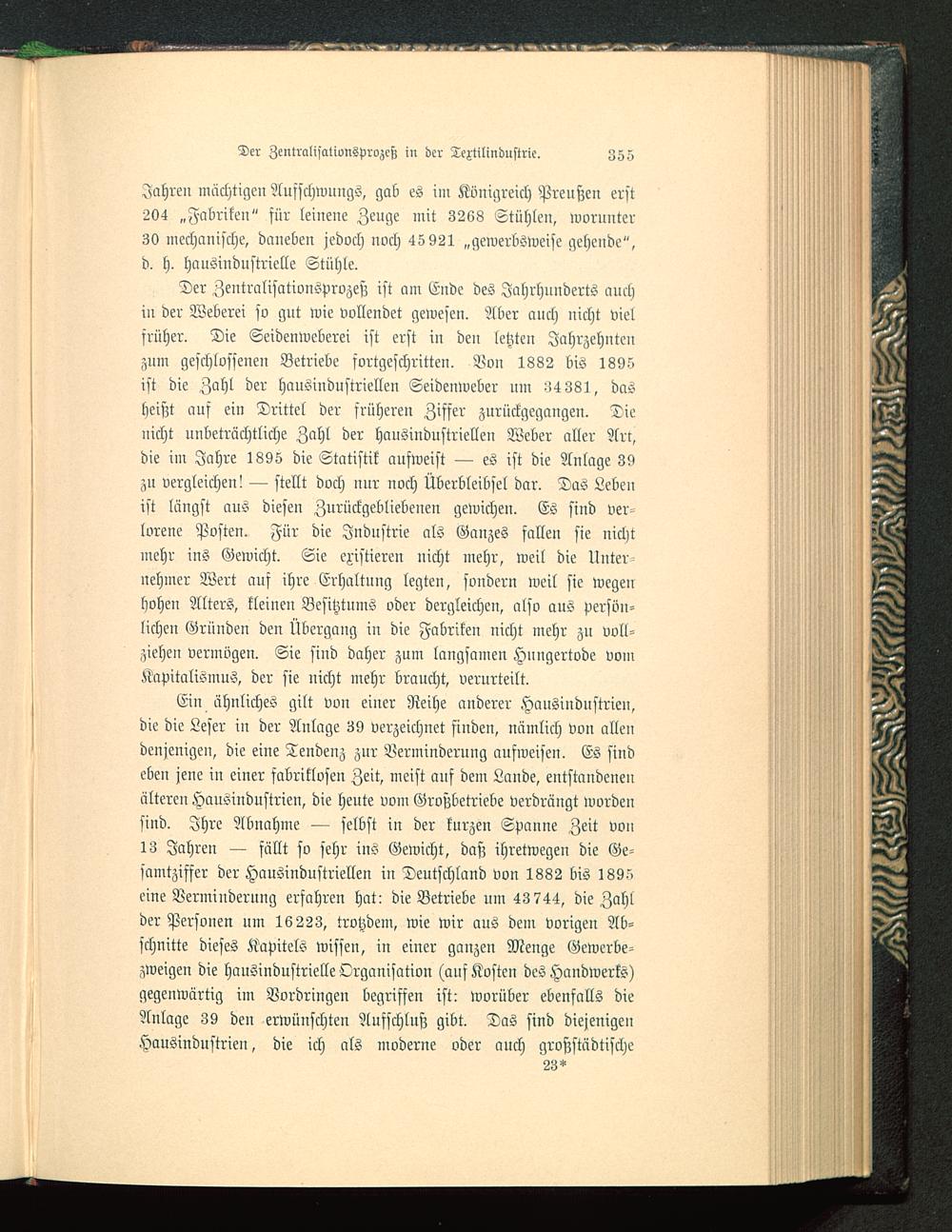 Der Zentralisationsprozeß in der Textilindustrie. 355

Jahren mächtigen Aufschwungs, gab es im Königreich Preußen erst 204 „Fabriken“ für leinene Zeuge mit 3268 Stühlen, worunter 30 mechanische, daneben jedoch noch 45921 „gewerbsweise gehende“, d. h. hausindustrielle Stühle.

Der Zentralisationsprozeß ist am Ende des Jahrhunderts auch in der Weberei so gut wie vollendet gewesen. Aber auch nicht viel früher. Die Seidenweberei ist erst in den letzten Jahrzehnten zum geschlossenen Betriebe fortgeschritten. Von 1882 bis 1895 ist die Zahl der hausindustriellen Seidenweber um 34381, das heißt auf ein Drittel der früheren Ziffer zurückgegangen. Die nicht unbeträchtliche Zahl der hausindustriellen Weber aller Art, die im Jahre 1895 die Statistik aufweist — es ist die Anlage 39 zu vergleichen! — stellt doch nur noch Überbleibsel dar. Das Leben ist längst aus diesen Zurückgebliebenen gewichen. Es sind verlorene Posten. Für die Industrie als Ganzes fallen sie nicht mehr ins Gewicht. Sie existieren nicht mehr, weil die Unternehmer Wert auf ihre Erhaltung legten, sondern weil sie wegen hohen Alters, kleinen Besitztums oder dergleichen, also aus persönlichen Gründen den Übergang in die Fabriken nicht mehr zu vollziehen vermögen. Sie sind daher zum langsamen Hungertode vom Kapitalismus, der sie nicht mehr braucht, verurteilt.

Ein ähnliches gilt von einer Reihe anderer Hausindustrien, die die Leser in der Anlage 39 verzeichnet finden, nämlich von allen denjenigen, die eine Tendenz zur Verminderung aufweisen. Es sind eben jene in einer fabriklosen Zeit, meist auf dem Lande, entstandenen älteren Hausindustrien, die heute vom Großbetriebe verdrängt worden sind. Ihre Abnahme — selbst in der kurzen Spanne Zeit von 13 Jahren — fällt so sehr ins Gewicht, daß ihretwegen die Gesamtziffer der Hausindustriellen in Deutschland von 1882 bis 1895 eine Verminderung erfahren hat: die Betriebe um 43744, die Zahl der Personen um 16223, trotzdem, wie wir aus dem vorigen Abschnitte dieses Kapitels wissen, in einer ganzen Menge Gewerbezweigen die hausindustrielle Organisation (auf Kosten des Handwerks) gegenwärtig im Vordringen begriffen ist: worüber ebenfalls die Anlage 39 den erwünschten Aufschluß gibt. Das sind diejenigen Hausindustrien, die ich als moderne oder auch großstädtische

23*